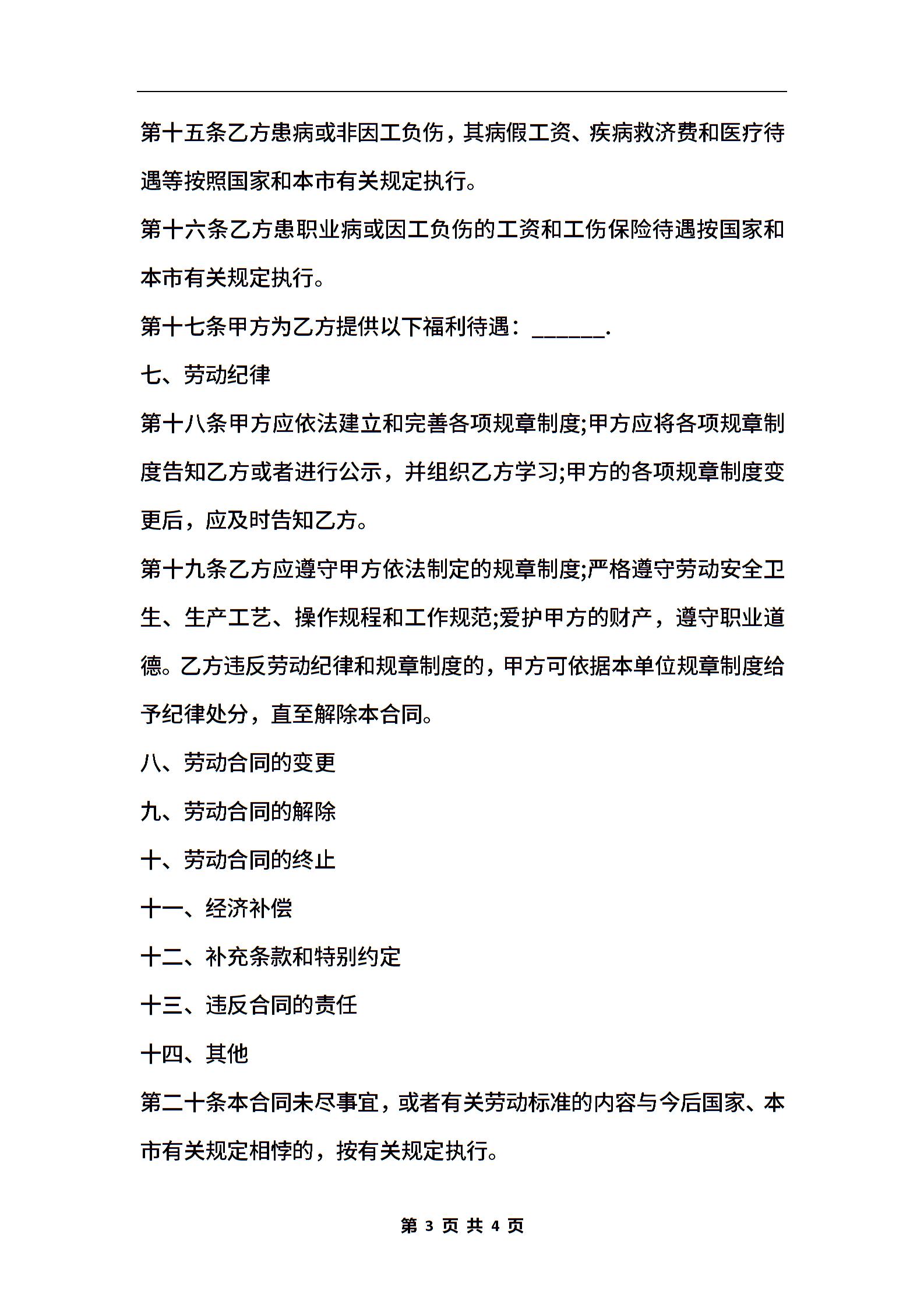 第十五条乙方患病或非因工负伤，其病假工资、疾病救济费和医疗待遇等按照国家和本市有关规定执行。

第十六条乙方患职业病或因工负伤的工资和工伤保险待遇按国家和本市有关规定执行。

第十七条甲方为乙方提供以下福利待遇：______.

七、劳动纪律

第十八条甲方应依法建立和完善各项规章制度;甲方应将各项规章制度告知乙方或者进行公示，并组织乙方学习;甲方的各项规章制度变更后，应及时告知乙方。

第十九条乙方应遵守甲方依法制定的规章制度;严格遵守劳动安全卫生、生产工艺、操作规程和工作规范;爱护甲方的财产，遵守职业道德。乙方违反劳动纪律和规章制度的，甲方可依据本单位规章制度给予纪律处分，直至解除本合同。

八、劳动合同的变更

九、劳动合同的解除

十、劳动合同的终止

十一、经济补偿

十二、补充条款和特别约定

十三、违反合同的责任

十四、其他

第二十条本合同未尽事宜，或者有关劳动标准的内容与今后国家、本市有关规定相悖的，按有关规定执行。

第 3 页 共 4 页